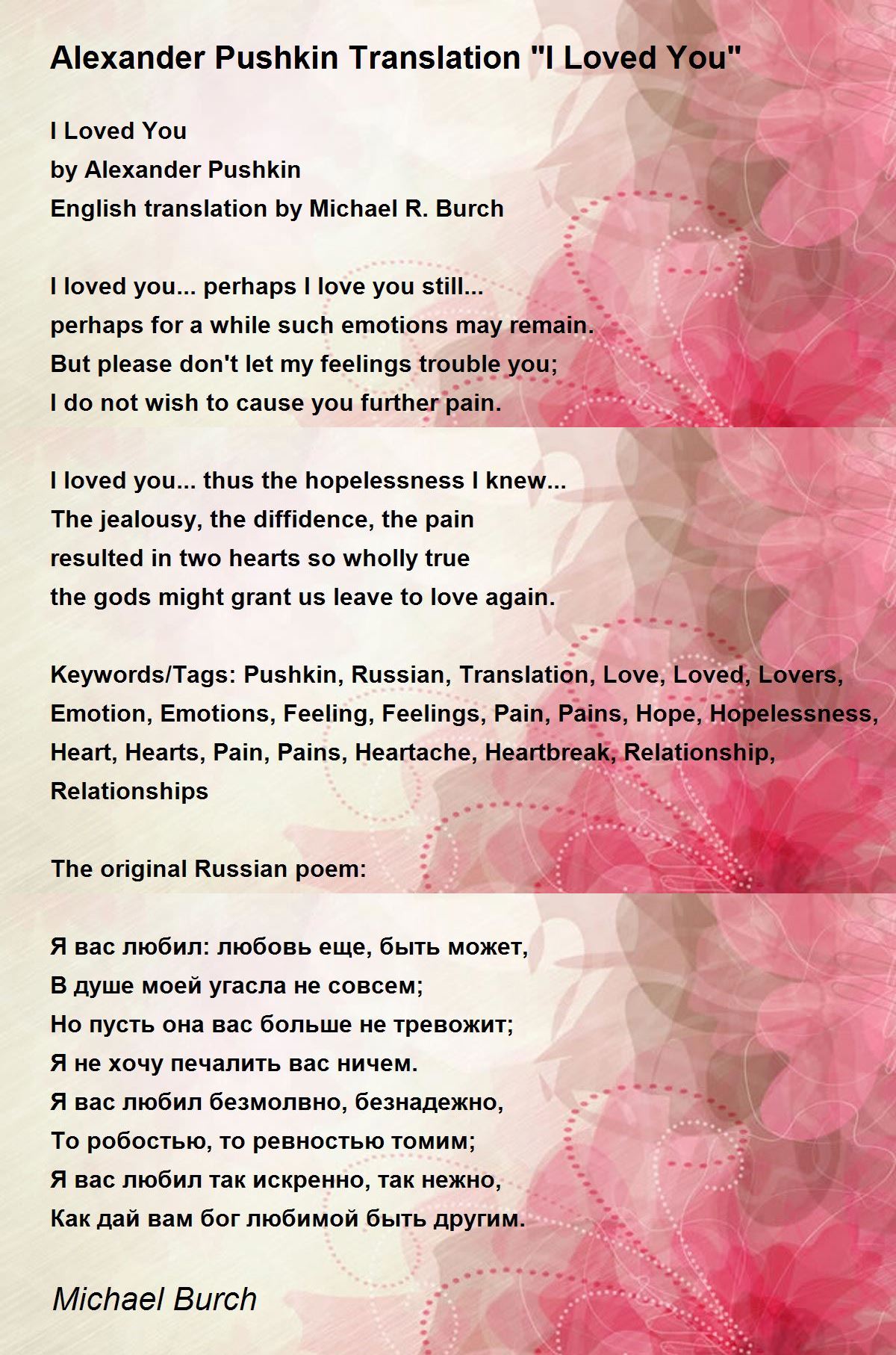 Alexander Pushkin Translation "I Loved You"

I Loved You
by Alexander Pushkin
English translation by Michael R. Burch

I loved you... perhaps I love you still...
perhaps for a while such emotions may remain.
But please don't let my feelings trouble you;
I do not wish to cause you further pain.

I loved you... thus the hopelessness I knew...
The jealousy, the diffidence, the pain
resulted in two hearts so wholly true
the gods might grant us leave to love again.

Keywords/Tags: Pushkin, Russian, Translation, Love, Loved, Lovers, Emotion, Emotions, Feeling, Feelings, Pain, Pains, Hope, Hopelessness, Heart, Hearts, Pain, Pains, Heartache, Heartbreak, Relationship, Relationships

The original Russian poem:

Я вас любил: любовь еще, быть может,
В душе моей угасла не совсем;
Но пусть она вас больше не тревожит;
Я не хочу печалить вас ничем.
Я вас любил безмолвно, безнадежно,
То робостью, то ревностью томим;
Я вас любил так искренно, так нежно,
Как дай вам бог любимой быть другим.

Michael Burch